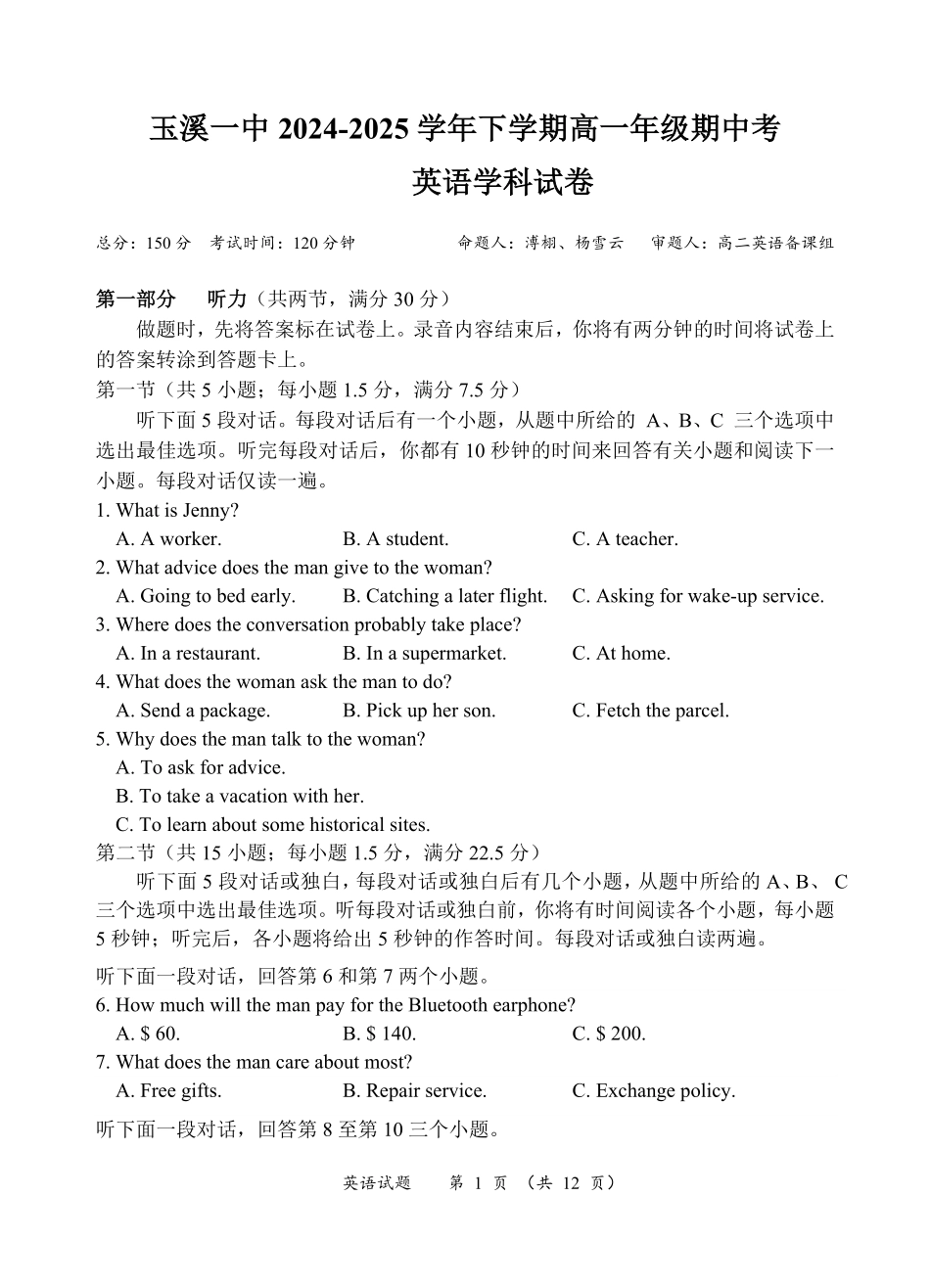 玉溪一中 2024-2025 学年下学期高一年级期中考

英语学科试卷

总分：150 分　考试时间：120 分钟　　　　命题人：溥栩、杨雪云　审题人：高二英语备课组

第一部分　听力（共两节，满分 30 分）

做题时，先将答案标在试卷上。录音内容结束后，你将有两分钟的时间将试卷上的答案转涂到答题卡上。

第一节（共 5 小题；每小题 1.5 分，满分 7.5 分）

听下面 5 段对话。每段对话后有一个小题，从题中所给的 A、B、C 三个选项中选出最佳选项。听完每段对话后，你都有 10 秒钟的时间来回答有关小题和阅读下一小题。每段对话仅读一遍。

1. What is Jenny?
A. A worker.　B. A student.　C. A teacher.
2. What advice does the man give to the woman?
A. Going to bed early.　B. Catching a later flight.　C. Asking for wake-up service.
3. Where does the conversation probably take place?
A. In a restaurant.　B. In a supermarket.　C. At home.
4. What does the woman ask the man to do?
A. Send a package.　B. Pick up her son.　C. Fetch the parcel.
5. Why does the man talk to the woman?
A. To ask for advice.
B. To take a vacation with her.
C. To learn about some historical sites.

第二节（共 15 小题；每小题 1.5 分，满分 22.5 分）

听下面 5 段对话或独白，每段对话或独白后有几个小题，从题中所给的 A、B、 C 三个选项中选出最佳选项。听每段对话或独白前，你将有时间阅读各个小题，每小题 5 秒钟；听完后，各小题将给出 5 秒钟的作答时间。每段对话或独白读两遍。

听下面一段对话，回答第 6 和第 7 两个小题。
6. How much will the man pay for the Bluetooth earphone?
A. $ 60.　B. $ 140.　C. $ 200.
7. What does the man care about most?
A. Free gifts.　B. Repair service.　C. Exchange policy.

听下面一段对话，回答第 8 至第 10 三个小题。

英语试题　第 1 页 （共 12 页）